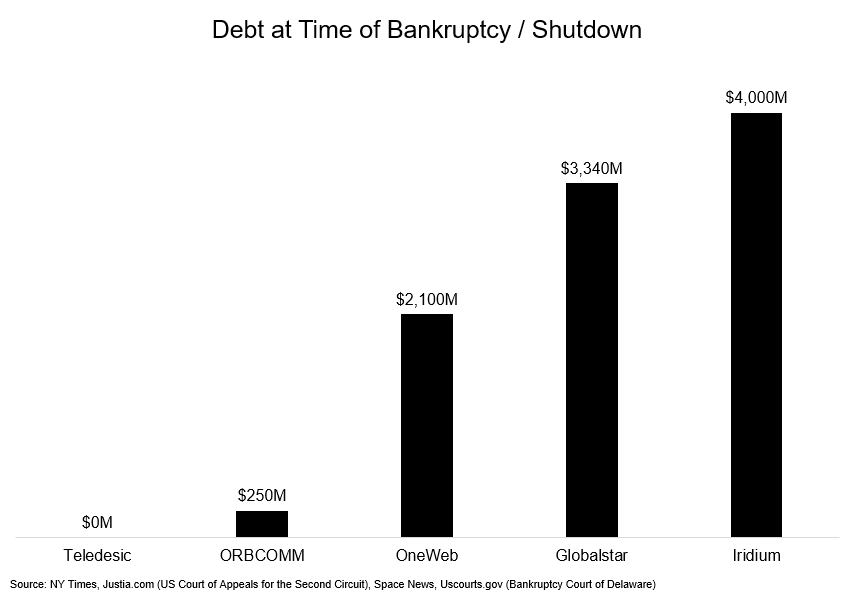 Debt at Time of Bankruptcy / Shutdown

$0M
$250M
$2,100M
$3,340M
$4,000M

Teledesic
ORBCOMM
OneWeb
Globalstar
Iridium

Source: NY Times, Justia.com (US Court of Appeals for the Second Circuit), Space News, Uscourts.gov (Bankruptcy Court of Delaware)